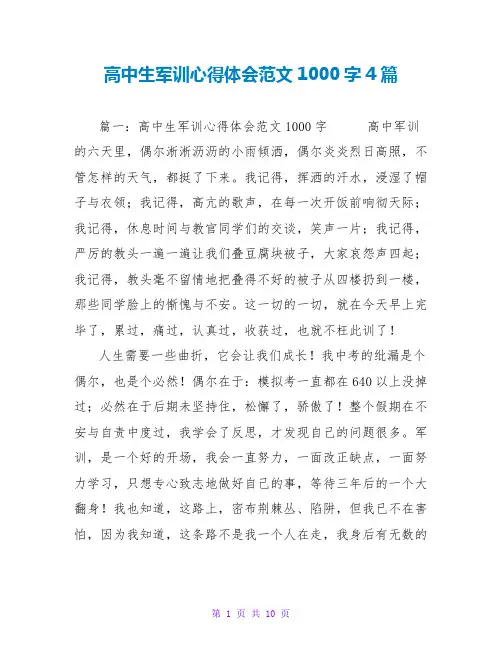 高中生军训心得体会范文1000字4篇

篇一：高中生军训心得体会范文1000字　　高中军训的六天里，偶尔淅淅沥沥的小雨倾洒，偶尔炎炎烈日高照，不管怎样的天气，都挺了下来。我记得，挥洒的汗水，浸湿了帽子与衣领；我记得，高亢的歌声，在每一次开饭前响彻天际；我记得，休息时间与教官同学们的交谈，笑声一片；我记得，严厉的教头一遍一遍让我们叠豆腐块被子，大家哀怨声四起；我记得，教头毫不留情地把叠得不好的被子从四楼扔到一楼，那些同学脸上的惭愧与不安。这一切的一切，就在今天早上完毕了，累过，痛过，认真过，收获过，也就不枉此训了！

人生需要一些曲折，它会让我们成长！我中考的纰漏是个偶尔，也是个必然！偶尔在于：模拟考一直都在640以上没掉过；必然在于后期未坚持住，松懈了，骄傲了！整个假期在不安与自责中度过，我学会了反思，才发现自己的问题很多。军训，是一个好的开场，我会一直努力，一面改正缺点，一面努力学习，只想专心致志地做好自己的事，等待三年后的一个大翻身！我也知道，这路上，密布荆棘丛、陷阱，但我已不在害怕，因为我知道，这条路不是我一个人在走，我身后有无数的

第 1 页 共 10 页